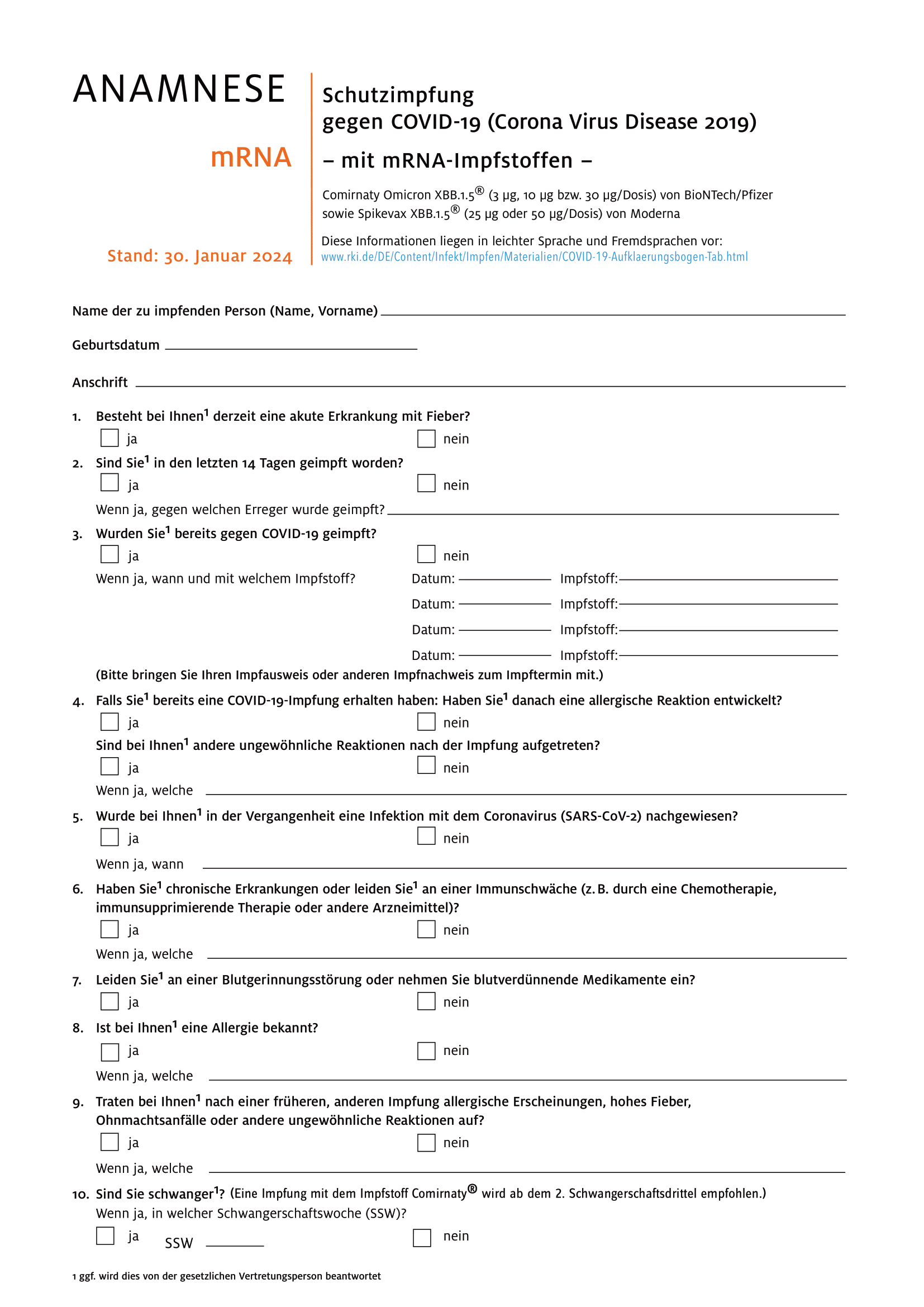 ANAMNESE

mRNA

Stand: 30. Januar 2024

Schutzimpfung gegen COVID-19 (Corona Virus Disease 2019)

– mit mRNA-Impfstoffen –

Comirnaty Omicron XBB.1.5® (3 µg, 10 µg bzw. 30 µg/Dosis) von BioNTech/Pfizer sowie Spikevax XBB.1.5® (25 µg oder 50 µg/Dosis) von Moderna

Diese Informationen liegen in leichter Sprache und Fremdsprachen vor:
www.rki.de/DE/Content/Infekt/Impfen/Materialien/COVID-19-Aufklaerungsbogen-Tab.html

Name der zu impfenden Person (Name, Vorname)

Geburtsdatum

Anschrift

1. Besteht bei Ihnen$^1$ derzeit eine akute Erkrankung mit Fieber?
ja nein

2. Sind Sie$^1$ in den letzten 14 Tagen geimpft worden?
ja nein
Wenn ja, gegen welchen Erreger wurde geimpft?

3. Wurden Sie$^1$ bereits gegen COVID-19 geimpft?
ja nein
Wenn ja, wann und mit welchem Impfstoff? Datum: Impfstoff:
Datum: Impfstoff:
Datum: Impfstoff:
Datum: Impfstoff:
(Bitte bringen Sie Ihren Impfausweis oder anderen Impfnachweis zum Impftermin mit.)

4. Falls Sie$^1$ bereits eine COVID-19-Impfung erhalten haben: Haben Sie$^1$ danach eine allergische Reaktion entwickelt?
ja nein
Sind bei Ihnen$^1$ andere ungewöhnliche Reaktionen nach der Impfung aufgetreten?
ja nein
Wenn ja, welche

5. Wurde bei Ihnen$^1$ in der Vergangenheit eine Infektion mit dem Coronavirus (SARS-CoV-2) nachgewiesen?
ja nein
Wenn ja, wann

6. Haben Sie$^1$ chronische Erkrankungen oder leiden Sie$^1$ an einer Immunschwäche (z. B. durch eine Chemotherapie, immunsupprimierende Therapie oder andere Arzneimittel)?
ja nein
Wenn ja, welche

7. Leiden Sie$^1$ an einer Blutgerinnungsstörung oder nehmen Sie blutverdünnende Medikamente ein?
ja nein

8. Ist bei Ihnen$^1$ eine Allergie bekannt?
ja nein
Wenn ja, welche

9. Traten bei Ihnen$^1$ nach einer früheren, anderen Impfung allergische Erscheinungen, hohes Fieber, Ohnmachtsanfälle oder andere ungewöhnliche Reaktionen auf?
ja nein
Wenn ja, welche

10. Sind Sie schwanger$^1$? (Eine Impfung mit dem Impfstoff Comirnaty® wird ab dem 2. Schwangerschaftsdrittel empfohlen.)
Wenn ja, in welcher Schwangerschaftswoche (SSW)?
ja SSW nein

1 ggf. wird dies von der gesetzlichen Vertretungsperson beantwortet